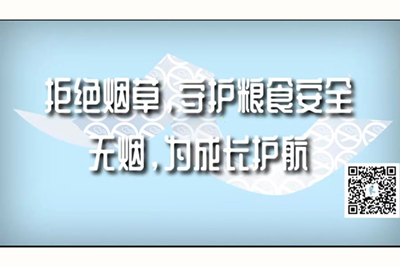 拒绝烟草，守护粮食安全
无烟，为成长护航